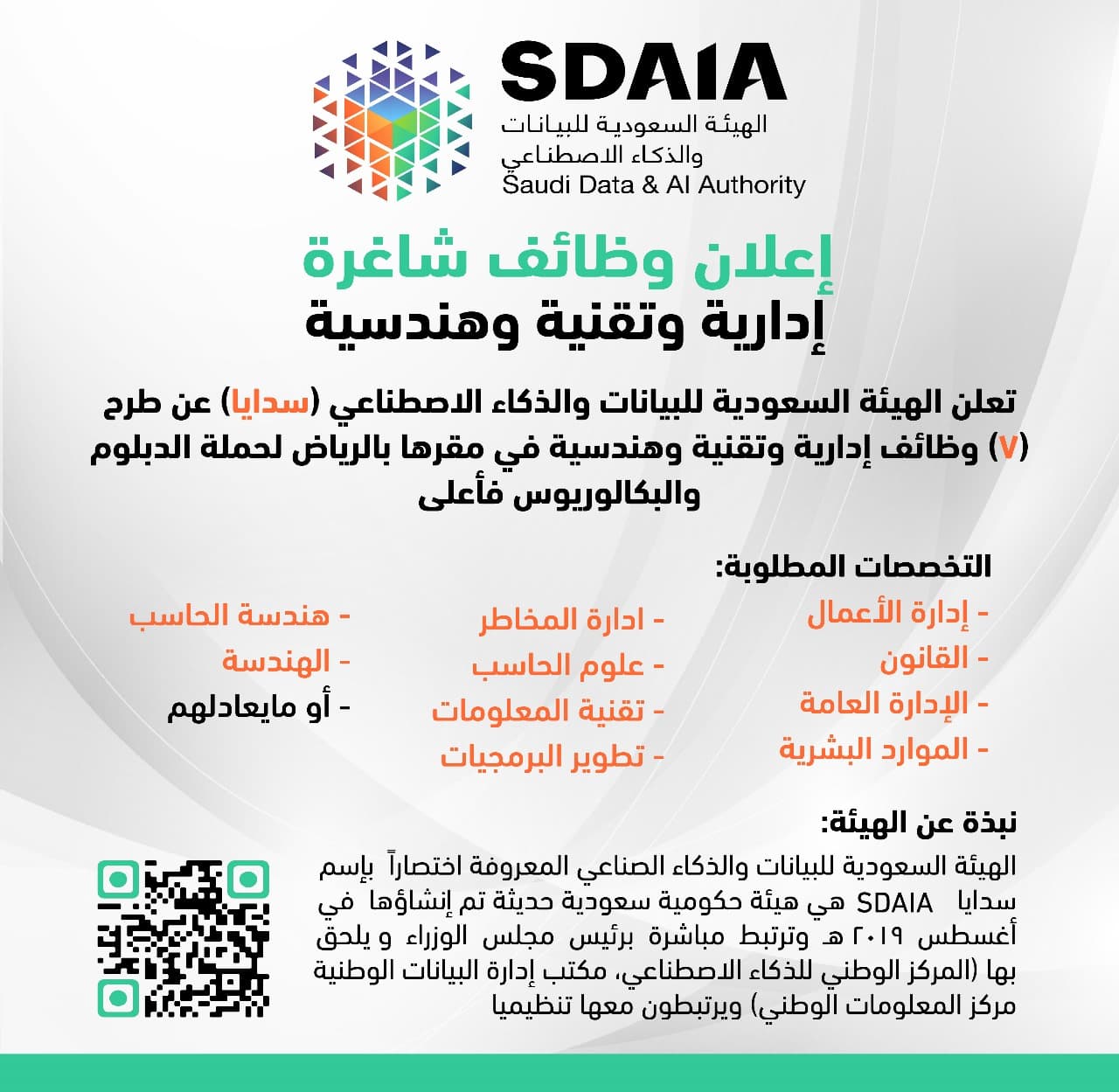 SDAIA
الهيئة السعودية للبيانات
والذكاء الاصطناعي
Saudi Data & AI Authority

إعلان وظائف شاغرة
إدارية وتقنية وهندسية

تعلن الهيئة السعودية للبيانات والذكاء الاصطناعي (سدايا) عن طرح (٧) وظائف إدارية وتقنية وهندسية في مقرها بالرياض لحملة الدبلوم والبكالوريوس فأعلى

التخصصات المطلوبة:

- إدارة الأعمال
- القانون
- الإدارة العامة
- الموارد البشرية

- ادارة المخاطر
- علوم الحاسب
- تقنية المعلومات
- تطوير البرمجيات

- هندسة الحاسب
- الهندسة
- أو مايعادلهم

نبذة عن الهيئة:

الهيئة السعودية للبيانات والذكاء الصناعي المعروفة اختصاراً بإسم سدايا SDAIA هي هيئة حكومية سعودية حديثة تم إنشاؤها في أغسطس ٢٠١٩ هـ وترتبط مباشرة برئيس مجلس الوزراء و يلحق بها (المركز الوطني للذكاء الاصطناعي، مكتب إدارة البيانات الوطنية مركز المعلومات الوطني) ويرتبطون معها تنظيميا